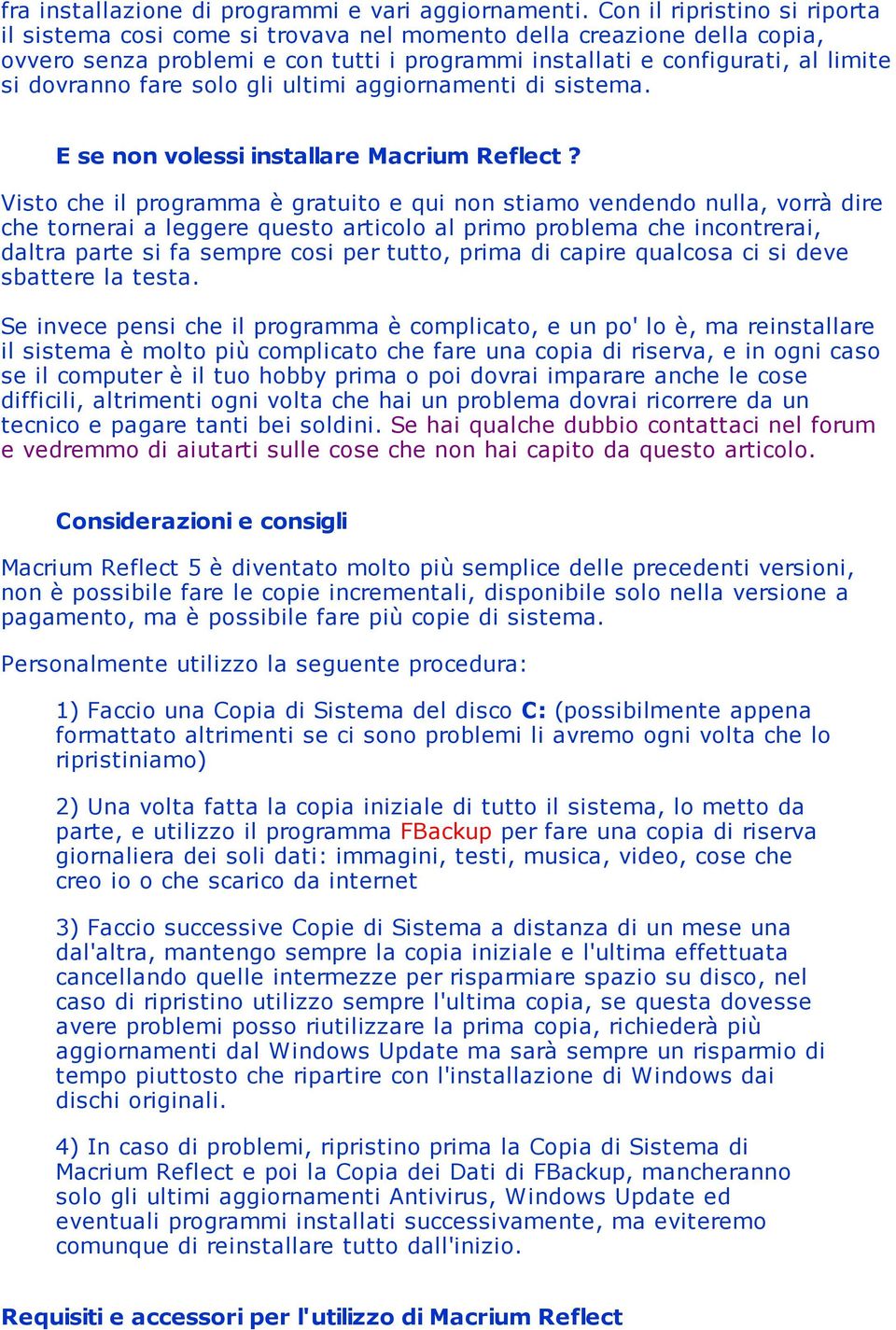 fra installazione di programmi e vari aggiornamenti. Con il ripristino si riporta il sistema cosi come si trovava nel momento della creazione della copia, ovvero senza problemi e con tutti i programmi installati e configurati, al limite si dovranno fare solo gli ultimi aggiornamenti di sistema.

E se non volessi installare Macrium Reflect ?

Visto che il programma è gratuito e qui non stiamo vendendo nulla, vorrà dire che tornerai a leggere questo articolo al primo problema che incontrerai, daltra parte si fa sempre cosi per tutto, prima di capire qualcosa ci si deve sbattere la testa.

Se invece pensi che il programma è complicato, e un po' lo è, ma reinstallare il sistema è molto più complicato che fare una copia di riserva, e in ogni caso se il computer è il tuo hobby prima o poi dovrai imparare anche le cose difficili, altrimenti ogni volta che hai un problema dovrai ricorrere da un tecnico e pagare tanti bei soldini. Se hai qualche dubbio contattaci nel forum e vedremmo di aiutarti sulle cose che non hai capito da questo articolo.

Considerazioni e consigli

Macrium Reflect 5 è diventato molto più semplice delle precedenti versioni, non è possibile fare le copie incrementali, disponibile solo nella versione a pagamento, ma è possibile fare più copie di sistema.

Personalmente utilizzo la seguente procedura:

1) Faccio una Copia di Sistema del disco C: (possibilmente appena formattato altrimenti se ci sono problemi li avremo ogni volta che lo ripristiniamo)

2) Una volta fatta la copia iniziale di tutto il sistema, lo metto da parte, e utilizzo il programma FBackup per fare una copia di riserva giornaliera dei soli dati: immagini, testi, musica, video, cose che creo io o che scarico da internet

3) Faccio successive Copie di Sistema a distanza di un mese una dal'altra, mantengo sempre la copia iniziale e l'ultima effettuata cancellando quelle intermezze per risparmiare spazio su disco, nel caso di ripristino utilizzo sempre l'ultima copia, se questa dovesse avere problemi posso riutilizzare la prima copia, richiederà più aggiornamenti dal Windows Update ma sarà sempre un risparmio di tempo piuttosto che ripartire con l'installazione di Windows dai dischi originali.

4) In caso di problemi, ripristino prima la Copia di Sistema di Macrium Reflect e poi la Copia dei Dati di FBackup, mancheranno solo gli ultimi aggiornamenti Antivirus, Windows Update ed eventuali programmi installati successivamente, ma eviteremo comunque di reinstallare tutto dall'inizio.

Requisiti e accessori per l'utilizzo di Macrium Reflect